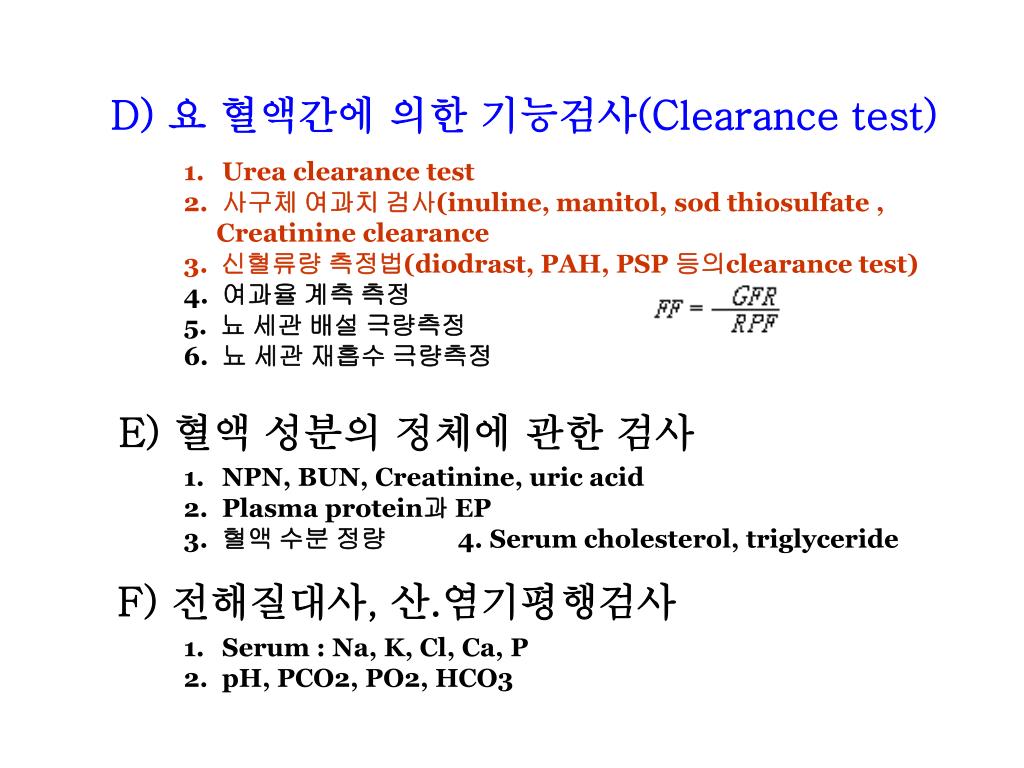 D) 요 혈액간에 의한 기능검사(Clearance test)

1. Urea clearance test
2. 사구체 여과치 검사(inuline, manitol, sod thiosulfate , Creatinine clearance
3. 신혈류량 측정법(diodrast, PAH, PSP 등의clearance test)
4. 여과율 계측 측정
5. 뇨 세관 배설 극량측정
6. 뇨 세관 재흡수 극량측정

$FF = \frac{GFR}{RPF}$

E) 혈액 성분의 정체에 관한 검사

1. NPN, BUN, Creatinine, uric acid
2. Plasma protein과 EP
3. 혈액 수분 정량
4. Serum cholesterol, triglyceride

F) 전해질대사, 산.염기평행검사

1. Serum : Na, K, Cl, Ca, P
2. pH, PCO2, PO2, HCO3